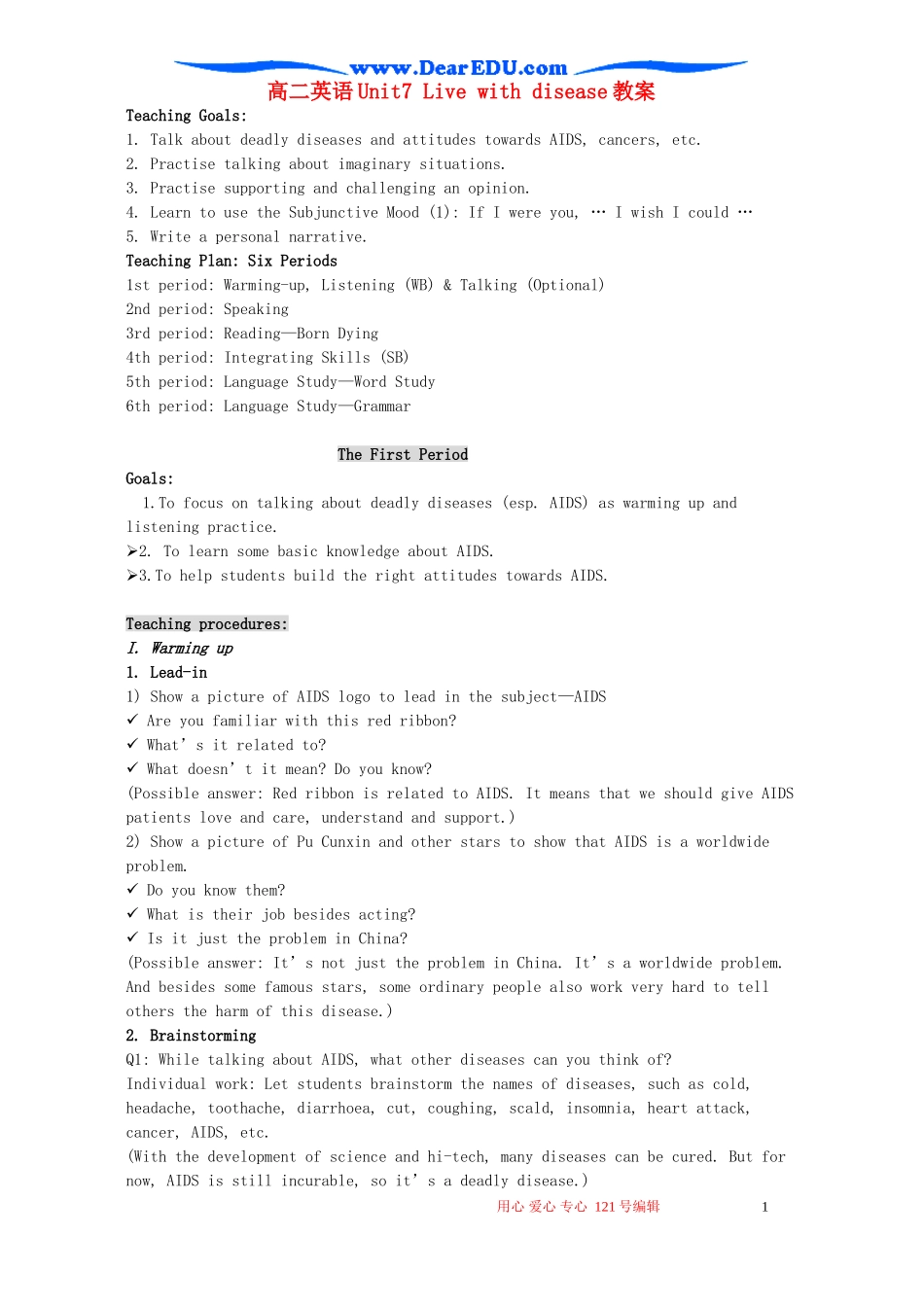 www.DearEDU.com

高二英语 Unit7 Live with disease 教案

Teaching Goals:

1. Talk about deadly diseases and attitudes towards AIDS, cancers, etc.
2. Practise talking about imaginary situations.
3. Practise supporting and challenging an opinion.
4. Learn to use the Subjunctive Mood (1): If I were you, … I wish I could …
5. Write a personal narrative.

Teaching Plan: Six Periods

1st period: Warming-up, Listening (WB) & Talking (Optional)
2nd period: Speaking
3rd period: Reading—Born Dying
4th period: Integrating Skills (SB)
5th period: Language Study—Word Study
6th period: Language Study—Grammar

The First Period

Goals:

1. To focus on talking about deadly diseases (esp. AIDS) as warming up and listening practice.
➢2. To learn some basic knowledge about AIDS.
➢3. To help students build the right attitudes towards AIDS.

Teaching procedures:

I. Warming up

1. Lead-in

1) Show a picture of AIDS logo to lead in the subject—AIDS
✓ Are you familiar with this red ribbon?
✓ What' s it related to?
✓ What doesn' t it mean? Do you know?
(Possible answer: Red ribbon is related to AIDS. It means that we should give AIDS patients love and care, understand and support.)
2) Show a picture of Pu Cunxin and other stars to show that AIDS is a worldwide problem.
✓ Do you know them?
✓ What is their job besides acting?
✓ Is it just the problem in China?
(Possible answer: It' s not just the problem in China. It' s a worldwide problem. And besides some famous stars, some ordinary people also work very hard to tell others the harm of this disease.)

2. Brainstorming

Q1: While talking about AIDS, what other diseases can you think of?
Individual work: Let students brainstorm the names of diseases, such as cold, headache, toothache, diarrhoea, cut, coughing, scald, insomnia, heart attack, cancer, AIDS, etc.
(With the development of science and hi-tech, many diseases can be cured. But for now, AIDS is still incurable, so it' s a deadly disease.)

用心 爱心 专心 121 号编辑 1